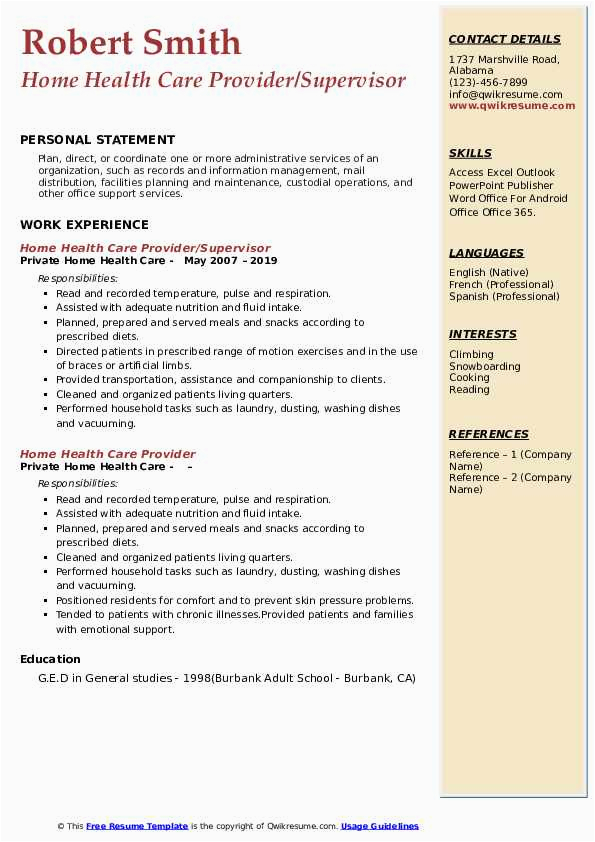 Robert Smith
Home Health Care Provider/Supervisor

PERSONAL STATEMENT
Plan, direct, or coordinate one or more administrative services of an organization, such as records and information management, mail distribution, facilities planning and maintenance, custodial operations, and other office support services.

WORK EXPERIENCE
Home Health Care Provider/Supervisor
Private Home Health Care - May 2007 – 2019
Responsibilities:
- Read and recorded temperature, pulse and respiration.
- Assisted with adequate nutrition and fluid intake.
- Planned, prepared and served meals and snacks according to prescribed diets.
- Directed patients in prescribed range of motion exercises and in the use of braces or artificial limbs.
- Provided transportation, assistance and companionship to clients.
- Cleaned and organized patients living quarters.
- Performed household tasks such as laundry, dusting, washing dishes and vacuuming.

Home Health Care Provider
Private Home Health Care - –
Responsibilities:
- Read and recorded temperature, pulse and respiration.
- Assisted with adequate nutrition and fluid intake.
- Planned, prepared and served meals and snacks according to prescribed diets.
- Cleaned and organized patients living quarters.
- Performed household tasks such as laundry, dusting, washing dishes and vacuuming.
- Positioned residents for comfort and to prevent skin pressure problems.
- Tended to patients with chronic illnesses.Provided patients and families with emotional support.

Education
G.E.D in General studies - 1998(Burbank Adult School - Burbank, CA)

CONTACT DETAILS
1737 Marshville Road, Alabama
(123)-456-7899
info@qwikresume.com
www.qwikresume.com

SKILLS
Access Excel Outlook PowerPoint Publisher Word Office For Android Office Office 365.

LANGUAGES
English (Native)
French (Professional)
Spanish (Professional)

INTERESTS
Climbing
Snowboarding
Cooking
Reading

REFERENCES
Reference – 1 (Company Name)
Reference – 2 (Company Name)

© This Free Resume Template is the copyright of Qwikresume.com. Usage Guidelines